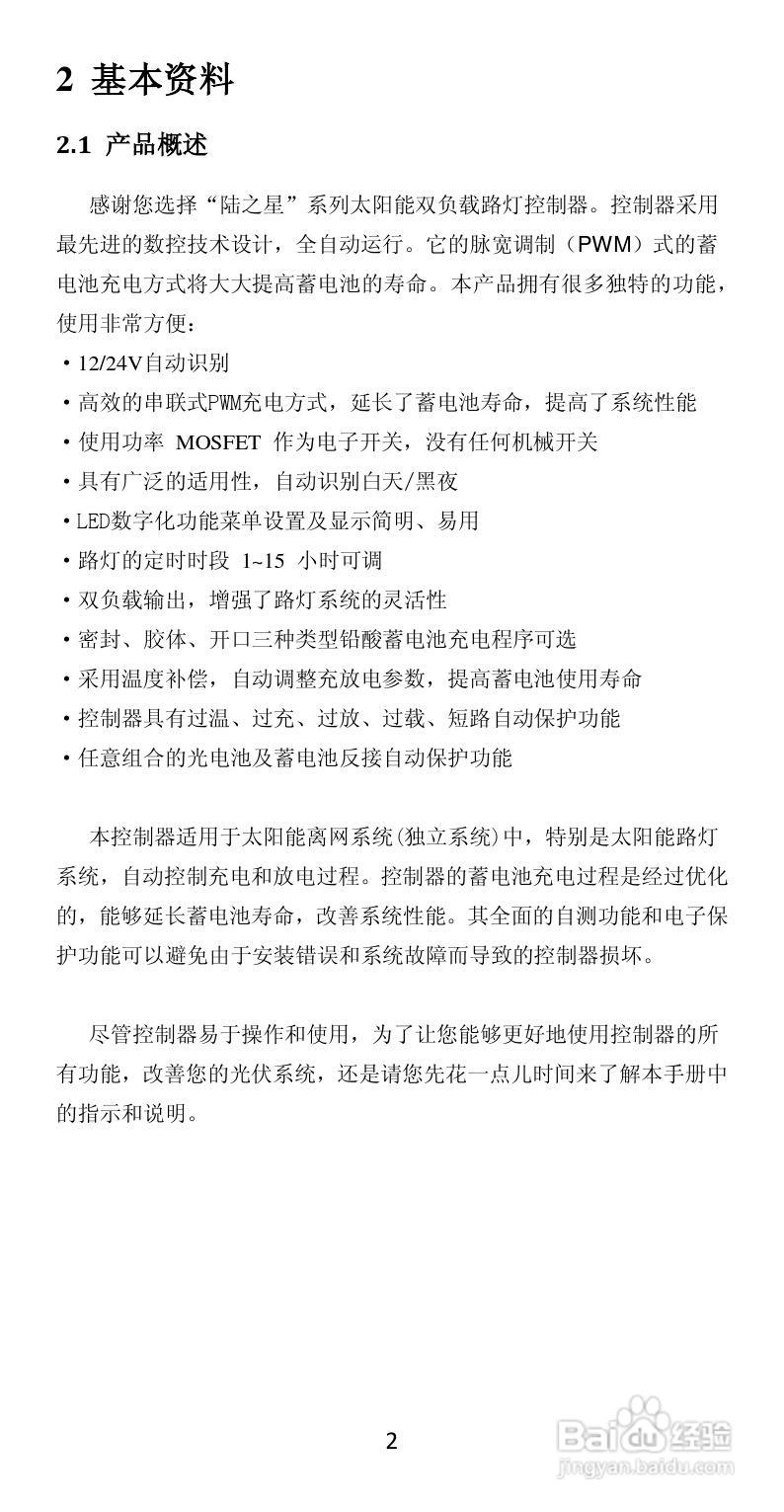 2 基本资料

2.1 产品概述

感谢您选择“陆之星”系列太阳能双负载路灯控制器。控制器采用最先进的数控技术设计，全自动运行。它的脉宽调制（PWM）式的蓄电池充电方式将大大提高蓄电池的寿命。本产品拥有很多独特的功能，使用非常方便：
• 12/24V自动识别
• 高效的串联式PWM充电方式，延长了蓄电池寿命，提高了系统性能
• 使用功率 MOSFET 作为电子开关，没有任何机械开关
• 具有广泛的适用性，自动识别白天/黑夜
• LED数字化功能菜单设置及显示简明、易用
• 路灯的定时时段 1~15 小时可调
• 双负载输出，增强了路灯系统的灵活性
• 密封、胶体、开口三种类型铅酸蓄电池充电程序可选
• 采用温度补偿，自动调整充放电参数，提高蓄电池使用寿命
• 控制器具有过温、过充、过放、过载、短路自动保护功能
• 任意组合的光电池及蓄电池反接自动保护功能

本控制器适用于太阳能离网系统(独立系统)中，特别是太阳能路灯系统，自动控制充电和放电过程。控制器的蓄电池充电过程是经过优化的，能够延长蓄电池寿命，改善系统性能。其全面的自测功能和电子保护功能可以避免由于安装错误和系统故障而导致的控制器损坏。

尽管控制器易于操作和使用，为了让您能够更好地使用控制器的所有功能，改善您的光伏系统，还是请您先花一点儿时间来了解本手册中的指示和说明。

2

Baidu经验
jingyan.baidu.com